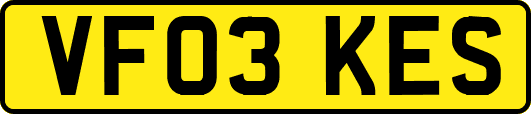 VF03 KES